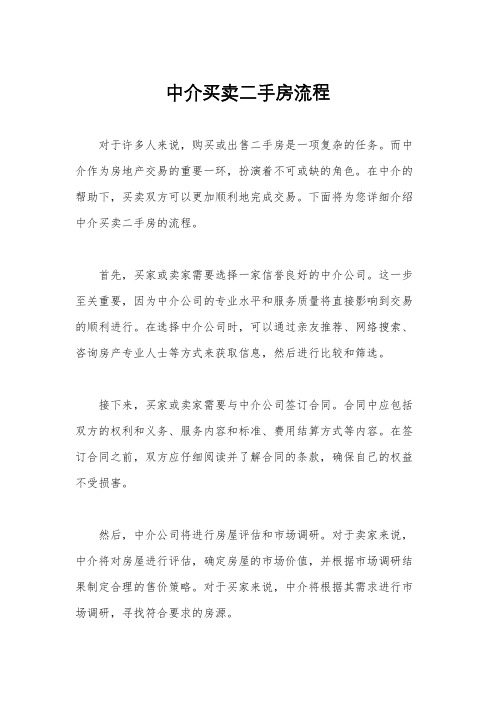 中介买卖二手房流程

对于许多人来说，购买或出售二手房是一项复杂的任务。而中介作为房地产交易的重要一环，扮演着不可或缺的角色。在中介的帮助下，买卖双方可以更加顺利地完成交易。下面将为您详细介绍中介买卖二手房的流程。

首先，买家或卖家需要选择一家信誉良好的中介公司。这一步至关重要，因为中介公司的专业水平和服务质量将直接影响到交易的顺利进行。在选择中介公司时，可以通过亲友推荐、网络搜索、咨询房产专业人士等方式来获取信息，然后进行比较和筛选。

接下来，买家或卖家需要与中介公司签订合同。合同中应包括双方的权利和义务、服务内容和标准、费用结算方式等内容。在签订合同之前，双方应仔细阅读并了解合同的条款，确保自己的权益不受损害。

然后，中介公司将进行房屋评估和市场调研。对于卖家来说，中介将对房屋进行评估，确定房屋的市场价值，并根据市场调研结果制定合理的售价策略。对于买家来说，中介将根据其需求进行市场调研，寻找符合要求的房源。